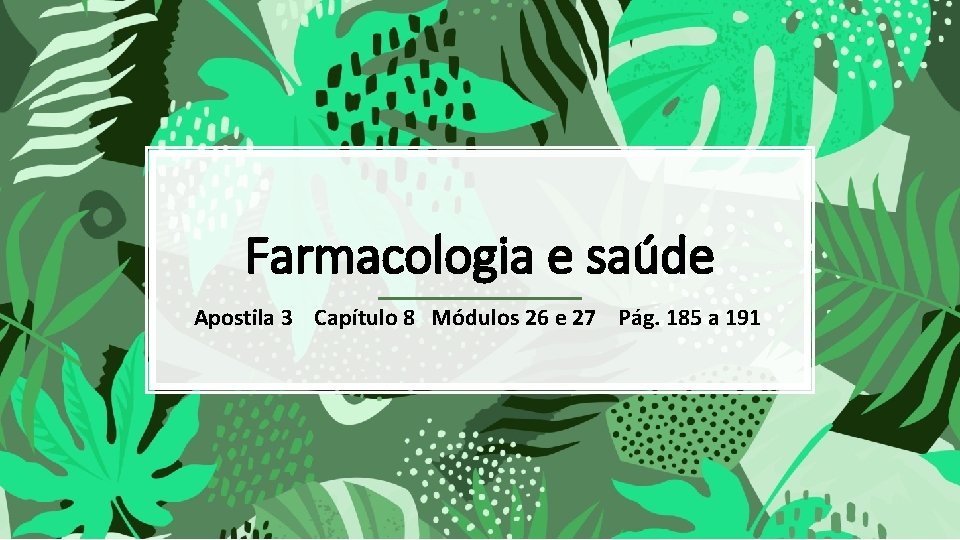 Farmacologia e saúde

Apostila 3 Capítulo 8 Módulos 26 e 27 Pág. 185 a 191